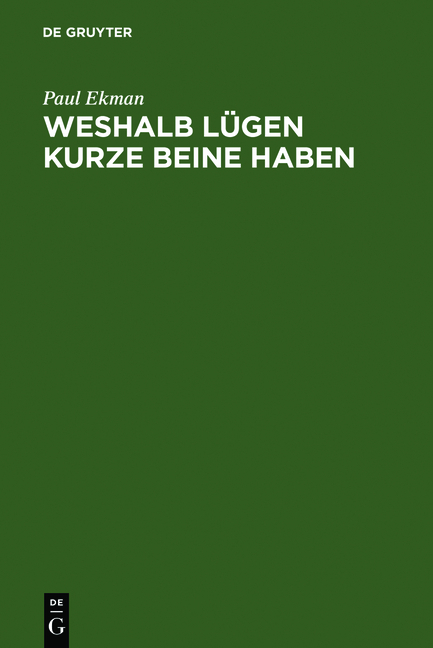 DE GRUYTER

Paul Ekman

WESHALB LÜGEN KURZE BEINE HABEN

DE
G